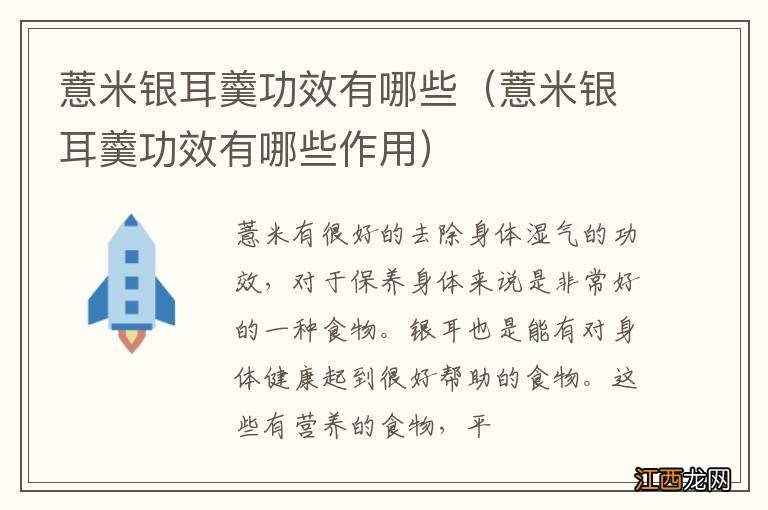 薏米银耳羹功效有哪些（薏米银耳羹功效有哪些作用）

薏米有很好的去除身体湿气的功效，对于保养身体来说是非常好的一种食物。银耳也是能有对身体健康起到很好帮助的食物。这些有营养的食物，平

江西龙网